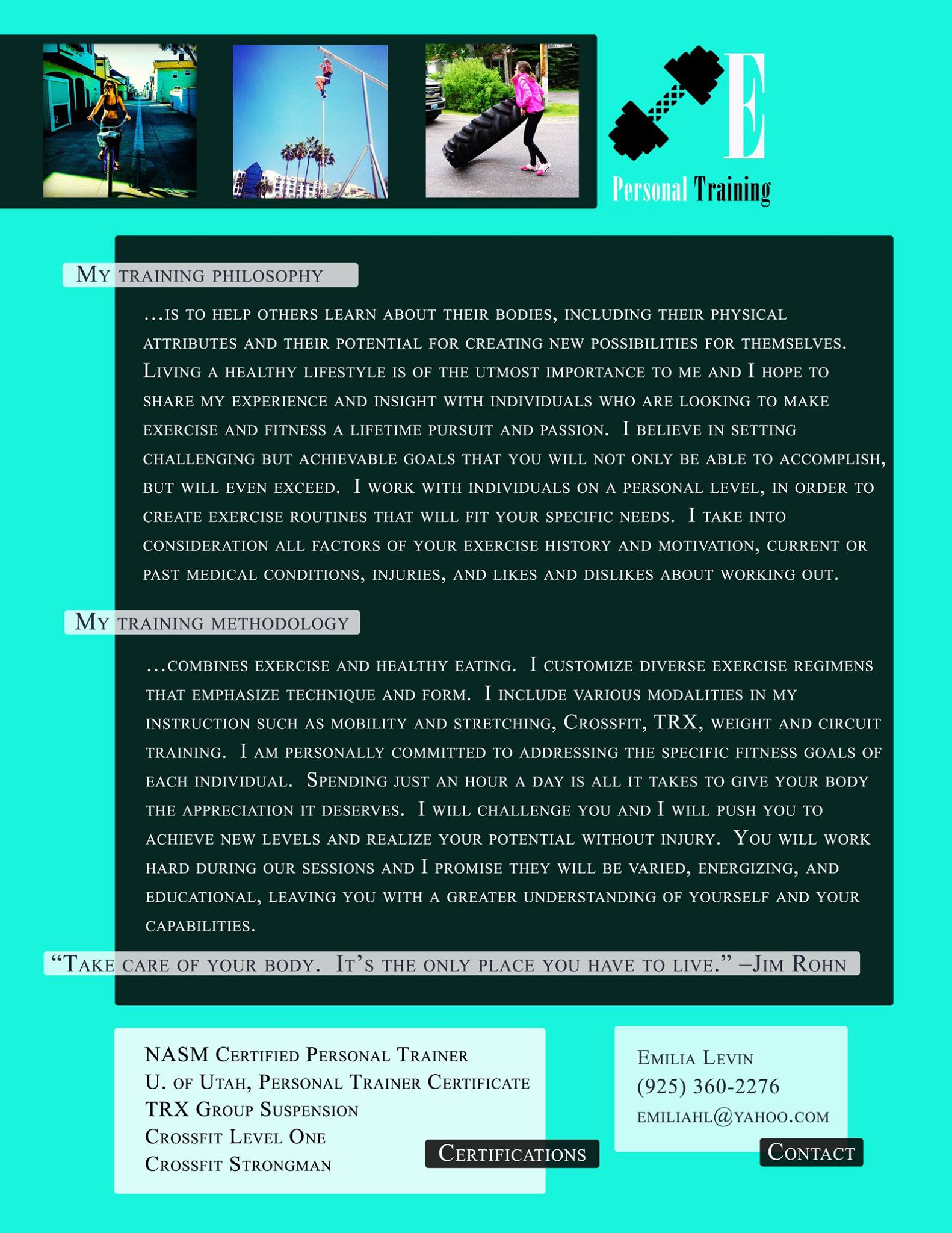 E

Personal Training

My training philosophy

...is to help others learn about their bodies, including their physical attributes and their potential for creating new possibilities for themselves. Living a healthy lifestyle is of the utmost importance to me and I hope to share my experience and insight with individuals who are looking to make exercise and fitness a lifetime pursuit and passion. I believe in setting challenging but achievable goals that you will not only be able to accomplish, but will even exceed. I work with individuals on a personal level, in order to create exercise routines that will fit your specific needs. I take into consideration all factors of your exercise history and motivation, current or past medical conditions, injuries, and likes and dislikes about working out.

My training methodology

...combines exercise and healthy eating. I customize diverse exercise regimens that emphasize technique and form. I include various modalities in my instruction such as mobility and stretching, Crossfit, TRX, weight and circuit training. I am personally committed to addressing the specific fitness goals of each individual. Spending just an hour a day is all it takes to give your body the appreciation it deserves. I will challenge you and I will push you to achieve new levels and realize your potential without injury. You will work hard during our sessions and I promise they will be varied, energizing, and educational, leaving you with a greater understanding of yourself and your capabilities.

“Take care of your body. It’s the only place you have to live.” –Jim Rohn

NASM Certified Personal Trainer
U. of Utah, Personal Trainer Certificate
TRX Group Suspension
Crossfit Level One
Crossfit Strongman

Certifications

Emilia Levin
(925) 360-2276
emiliahl@yahoo.com

Contact